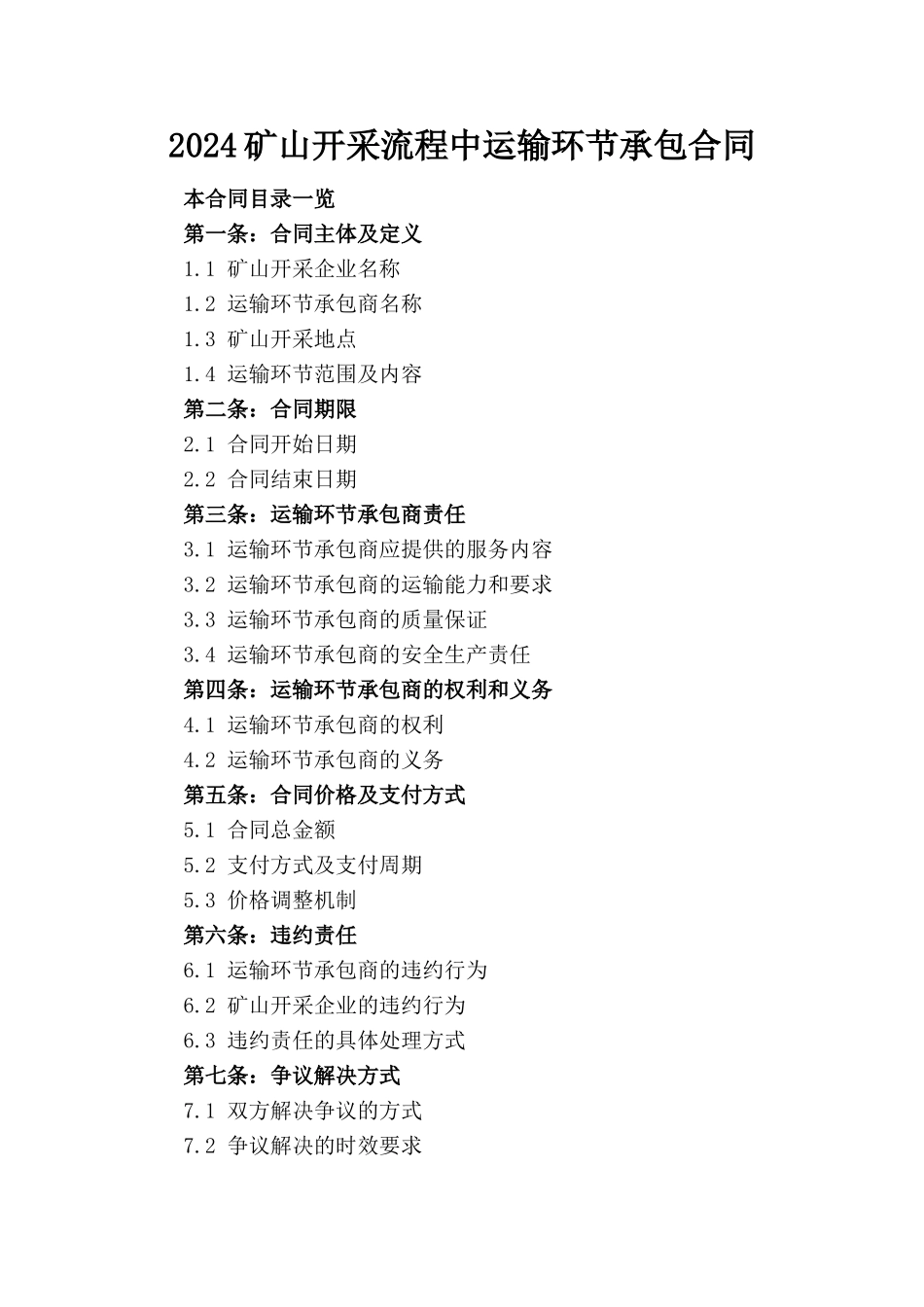 2024矿山开采流程中运输环节承包合同

本合同目录一览

第一条：合同主体及定义

1.1 矿山开采企业名称

1.2 运输环节承包商名称

1.3 矿山开采地点

1.4 运输环节范围及内容

第二条：合同期限

2.1 合同开始日期

2.2 合同结束日期

第三条：运输环节承包商责任

3.1 运输环节承包商应提供的服务内容

3.2 运输环节承包商的运输能力和要求

3.3 运输环节承包商的质量保证

3.4 运输环节承包商的安全生产责任

第四条：运输环节承包商的权利和义务

4.1 运输环节承包商的权利

4.2 运输环节承包商的义务

第五条：合同价格及支付方式

5.1 合同总金额

5.2 支付方式及支付周期

5.3 价格调整机制

第六条：违约责任

6.1 运输环节承包商的违约行为

6.2 矿山开采企业的违约行为

6.3 违约责任的具体处理方式

第七条：争议解决方式

7.1 双方解决争议的方式

7.2 争议解决的时效要求